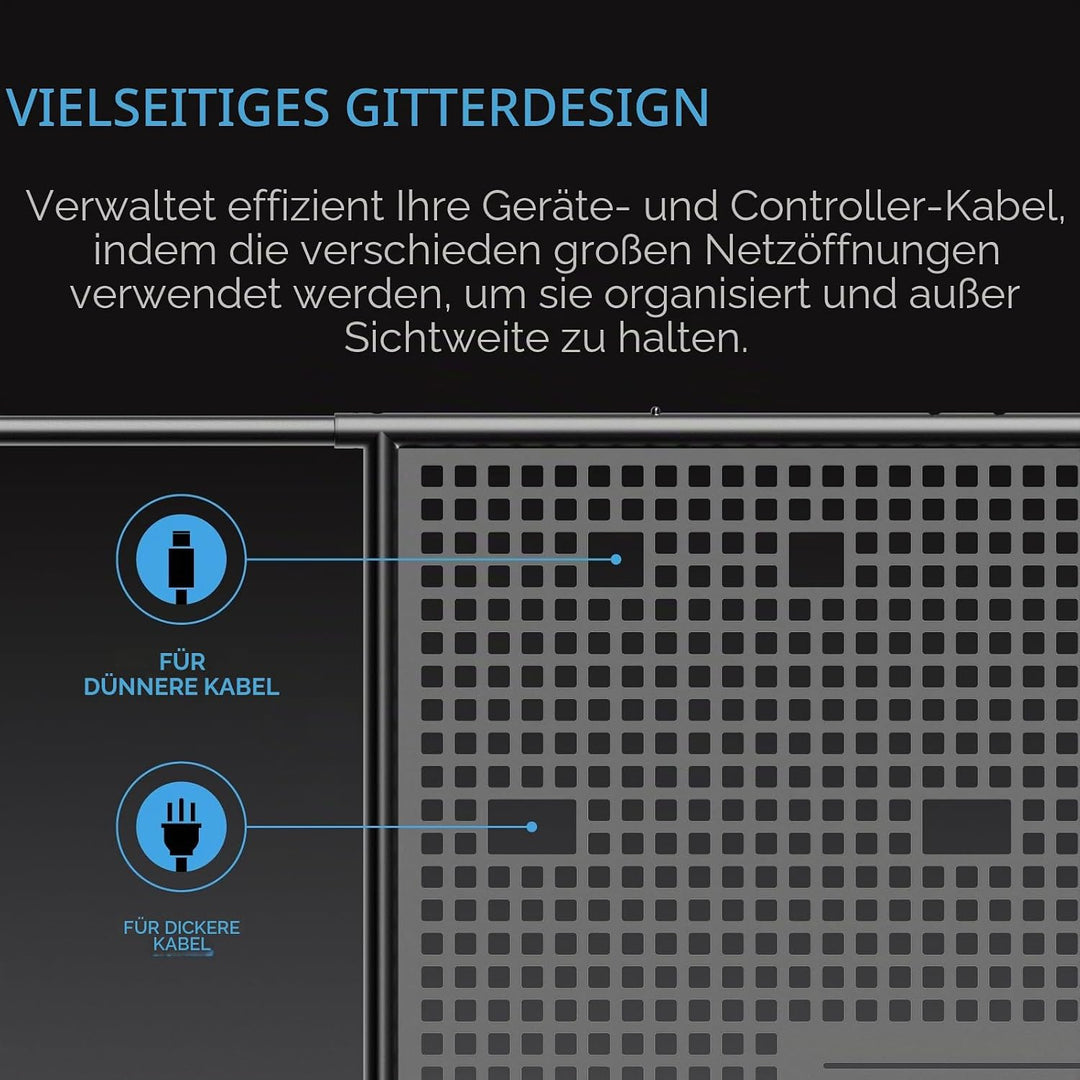 VIELSEITIGES GITTERDESIGN

Verwaltet effizient Ihre Geräte- und Controller-Kabel, indem die verschieden großen Netzöffnungen verwendet werden, um sie organisiert und außer Sichtweite zu halten.

FÜR DÜNNERE KABEL

FÜR DICKERE KABEL